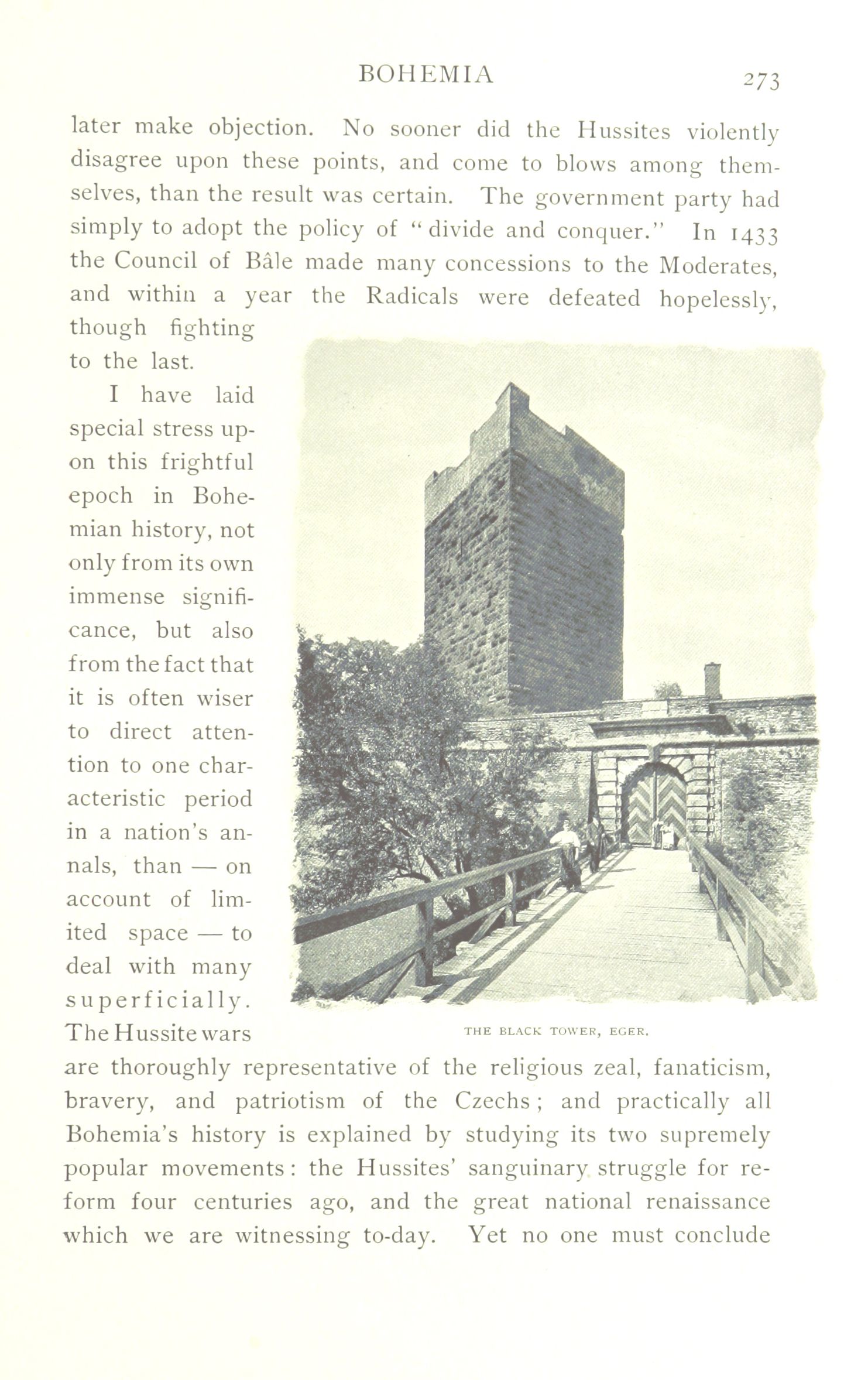 BOHEMIA 273

later make objection. No sooner did the Hussites violently disagree upon these points, and come to blows among themselves, than the result was certain. The government party had simply to adopt the policy of "divide and conquer." In 1433 the Council of Bâle made many concessions to the Moderates, and within a year the Radicals were defeated hopelessly, though fighting to the last.

I have laid special stress upon this frightful epoch in Bohemian history, not only from its own immense significance, but also from the fact that it is often wiser to direct attention to one characteristic period in a nation's annals, than — on account of limited space — to deal with many superficially. The Hussite wars are thoroughly representative of the religious zeal, fanaticism, bravery, and patriotism of the Czechs; and practically all Bohemia's history is explained by studying its two supremely popular movements: the Hussites' sanguinary struggle for reform four centuries ago, and the great national renaissance which we are witnessing to-day. Yet no one must conclude

THE BLACK TOWER, EGER.